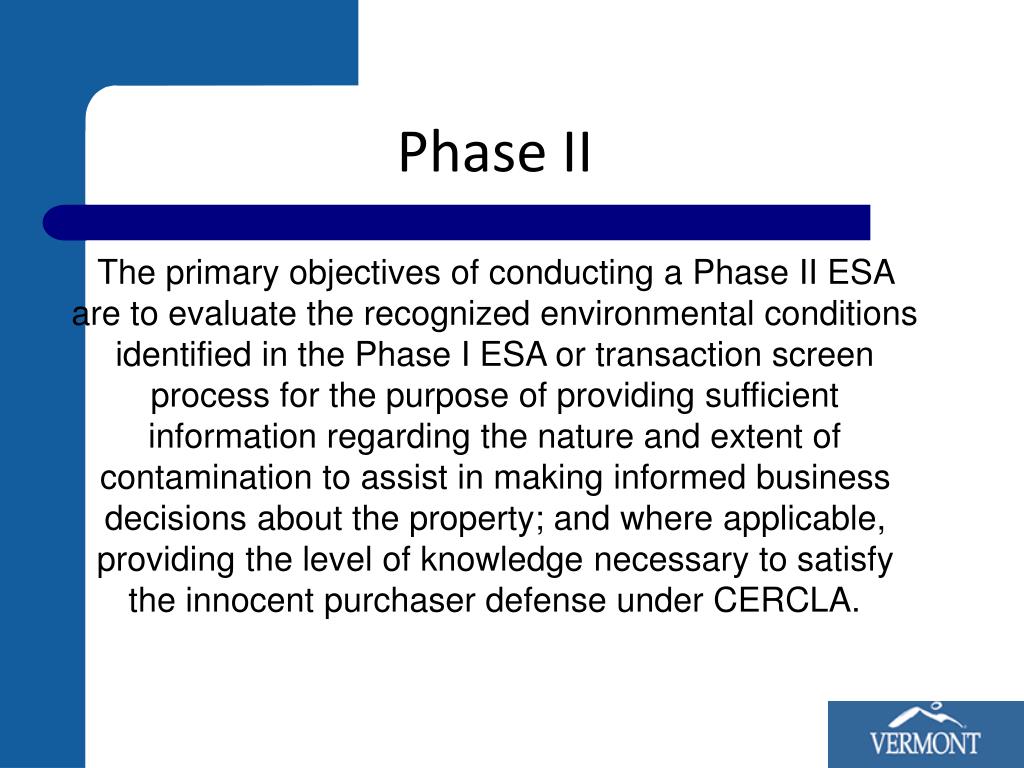 Phase II

The primary objectives of conducting a Phase II ESA are to evaluate the recognized environmental conditions identified in the Phase I ESA or transaction screen process for the purpose of providing sufficient information regarding the nature and extent of contamination to assist in making informed business decisions about the property; and where applicable, providing the level of knowledge necessary to satisfy the innocent purchaser defense under CERCLA.

VERMONT